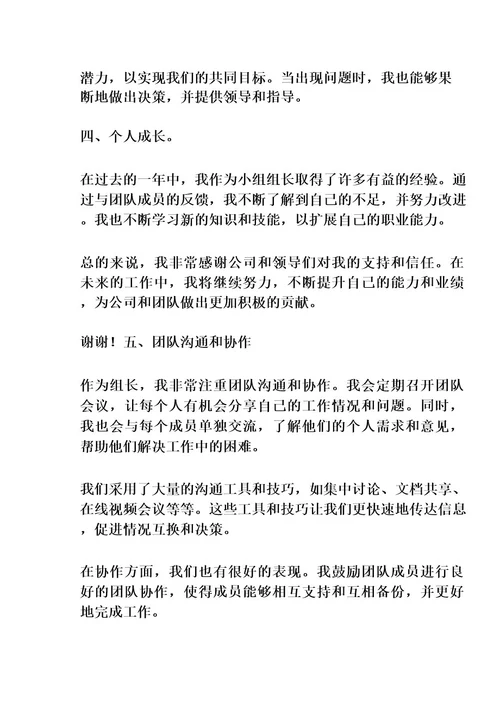 潜力，以实现我们的共同目标。当出现问题时，我也能够果断地做出决策，并提供领导和指导。

四、个人成长。

在过去的一年中，我作为小组组长取得了许多有益的经验。通过与团队成员的反馈，我不断了解到自己的不足，并努力改进。我也不断学习新的知识和技能，以扩展自己的职业能力。

总的来说，我非常感谢公司和领导们对我的支持和信任。在未来的工作中，我将继续努力，不断提升自己的能力和业绩，为公司和团队做出更加积极的贡献。

谢谢！五、团队沟通和协作

作为组长，我非常注重团队沟通和协作。我会定期召开团队会议，让每个人有机会分享自己的工作情况和问题。同时，我也会与每个成员单独交流，了解他们的个人需求和意见，帮助他们解决工作中的困难。

我们采用了大量的沟通工具和技巧，如集中讨论、文档共享、在线视频会议等等。这些工具和技巧让我们更快速地传达信息，促进情况互换和决策。

在协作方面，我们也有很好的表现。我鼓励团队成员进行良好的团队协作，使得成员能够相互支持和互相备份，并更好地完成工作。